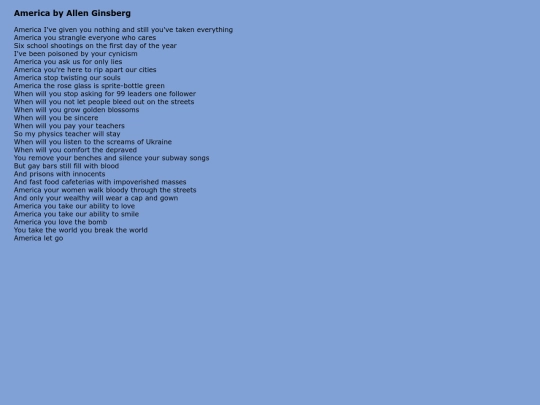 America by Allen Ginsberg

America I've given you nothing and still you've taken everything
America you strangle everyone who cares
Six school shootings on the first day of the year
I've been poisoned by your cynicism
America you ask us for only lies
America you're here to rip apart our cities
America stop twisting our souls
America the rose glass is sprite-bottle green
When will you stop asking for 99 leaders one follower
When will you not let people bleed out on the streets
When will you grow golden blossoms
When will you be sincere
When will you pay your teachers
So my physics teacher will stay
When will you listen to the screams of Ukraine
When will you comfort the depraved
You remove your benches and silence your subway songs
But gay bars still fill with blood
And prisons with innocents
And fast food cafeterias with impoverished masses
America your women walk bloody through the streets
And only your wealthy will wear a cap and gown
America you take our ability to love
America you take our ability to smile
America you love the bomb
You take the world you break the world
America let go